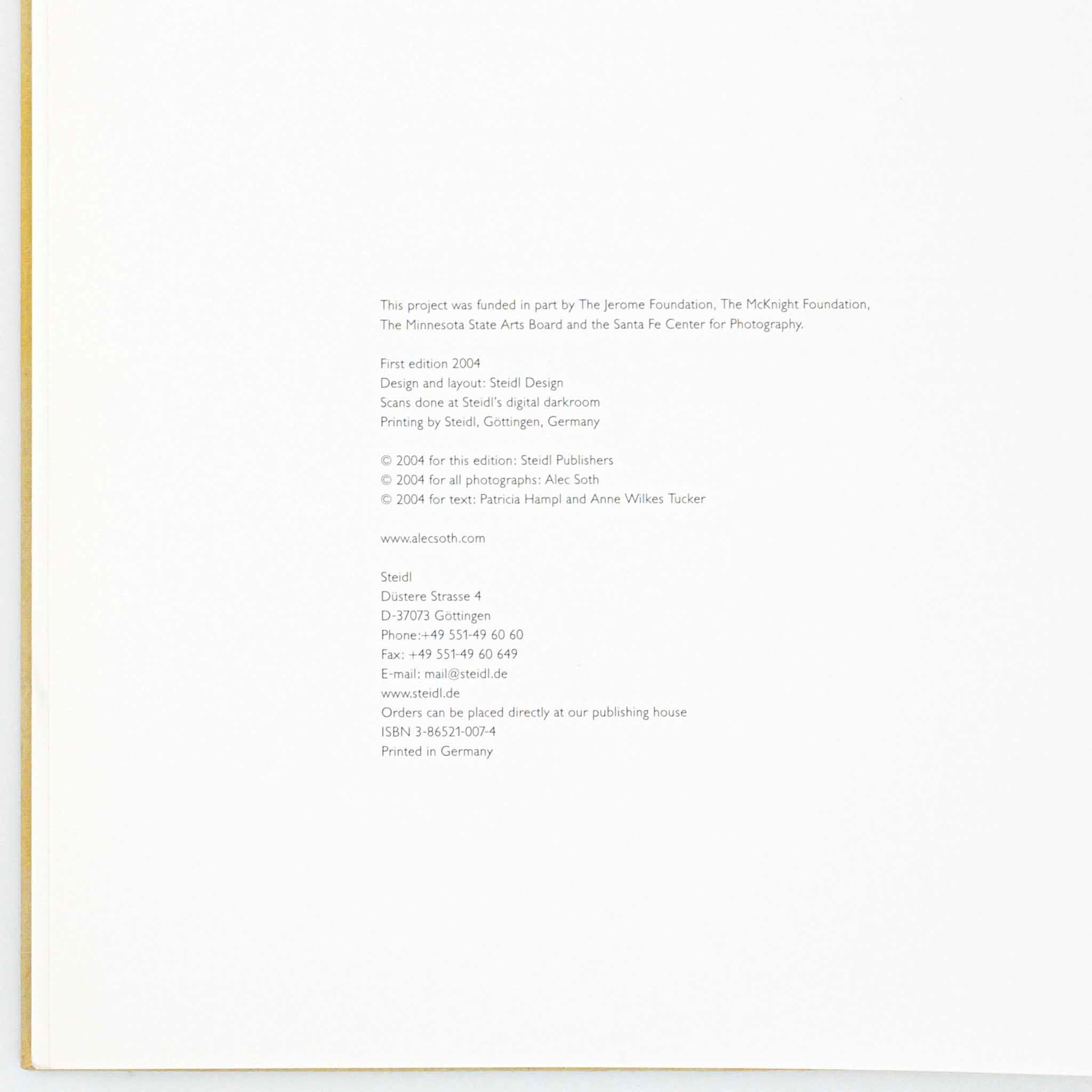 This project was funded in part by The Jerome Foundation, The McKnight Foundation, The Minnesota State Arts Board and the Santa Fe Center for Photography.

First edition 2004
Design and layout: Steidl Design
Scans done at Steidl's digital darkroom
Printing by Steidl, Göttingen, Germany

© 2004 for this edition: Steidl Publishers
© 2004 for all photographs: Alec Soth
© 2004 for text: Patricia Hampl and Anne Wilkes Tucker

www.alecsoth.com

Steidl
Düstere Strasse 4
D-37073 Göttingen
Phone:+49 551-49 60 60
Fax: +49 551-49 60 649
E-mail: mail@steidl.de
www.steidl.de
Orders can be placed directly at our publishing house
ISBN 3-86521-007-4
Printed in Germany